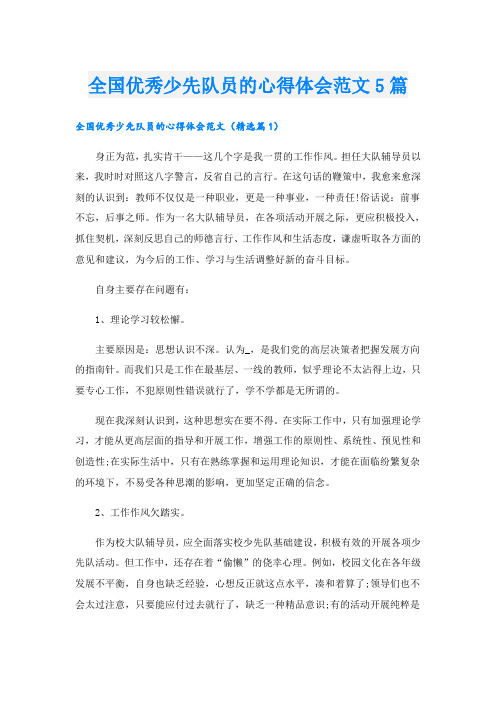 全国优秀少先队员的心得体会范文5篇

全国优秀少先队员的心得体会范文（精选篇1）

身正为范，扎实肯干——这几个字是我一贯的工作作风。担任大队辅导员以来，我时时对照这八字警言，反省自己的言行。在这句话的鞭策中，我愈来愈深刻的认识到：教师不仅仅是一种职业，更是一种事业，一种责任!俗话说：前事不忘，后事之师。作为一名大队辅导员，在各项活动开展之际，更应积极投入，抓住契机，深刻反思自己的师德言行、工作作风和生活态度，谦虚听取各方面的意见和建议，为今后的工作、学习与生活调整好新的奋斗目标。

自身主要存在问题有：

1、理论学习较松懈。

主要原因是：思想认识不深。认为_，是我们党的高层决策者把握发展方向的指南针。而我们只是工作在最基层、一线的教师，似乎理论不太沾得上边，只要专心工作，不犯原则性错误就行了，学不学都是无所谓的。

现在我深刻认识到，这种思想实在要不得。在实际工作中，只有加强理论学习，才能从更高层面的指导和开展工作，增强工作的原则性、系统性、预见性和创造性;在实际生活中，只有在熟练掌握和运用理论知识，才能在面临纷繁复杂的环境下，不易受各种思潮的影响，更加坚定正确的信念。

2、工作作风欠踏实。

作为校大队辅导员，应全面落实校少先队基础建设，积极有效的开展各项少先队活动。但工作中，还存在着“偷懒”的侥幸心理。例如，校园文化在各年级发展不平衡，自身也缺乏经验，心想反正就这点水平，凑和着算了;领导们也不会太过注意，只要能应付过去就行了，缺乏一种精品意识;有的活动开展纯粹是